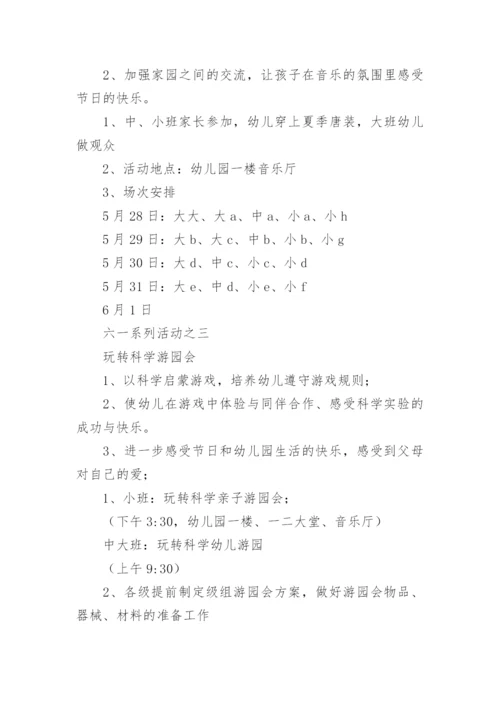 2、加强家园之间的交流，让孩子在音乐的氛围里感受节日的快乐。

1、中、小班家长参加，幼儿穿上夏季唐装，大班幼儿做观众

2、活动地点：幼儿园一楼音乐厅

3、场次安排

5月28日：大大、大a、中a、小a、小h

5月29日：大b、大c、中b、小b、小g

5月30日：大d、中c、小c、小d

5月31日：大e、中d、小e、小f

6月1日

六一系列活动之三

玩转科学游园会

1、以科学启蒙游戏，培养幼儿遵守游戏规则；

2、使幼儿在游戏中体验与同伴合作、感受科学实验的成功与快乐。

3、进一步感受节日和幼儿园生活的快乐，感受到父母对自己的爱；

1、小班：玩转科学亲子游园会；

（下午3:30，幼儿园一楼、一二大堂、音乐厅）

中大班：玩转科学幼儿游园

（上午9:30）

2、各级提前制定级组游园会方案，做好游园会物品、器械、材料的准备工作